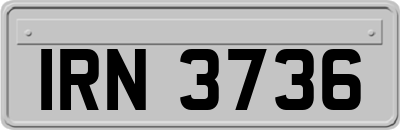 IRN 3736